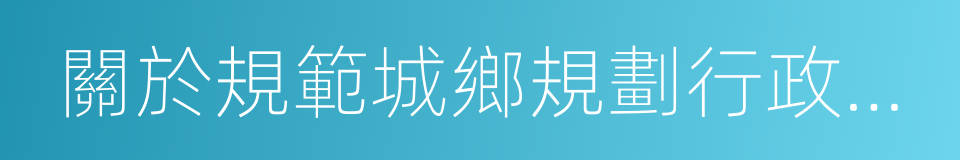 關於規範城鄉規劃行政...